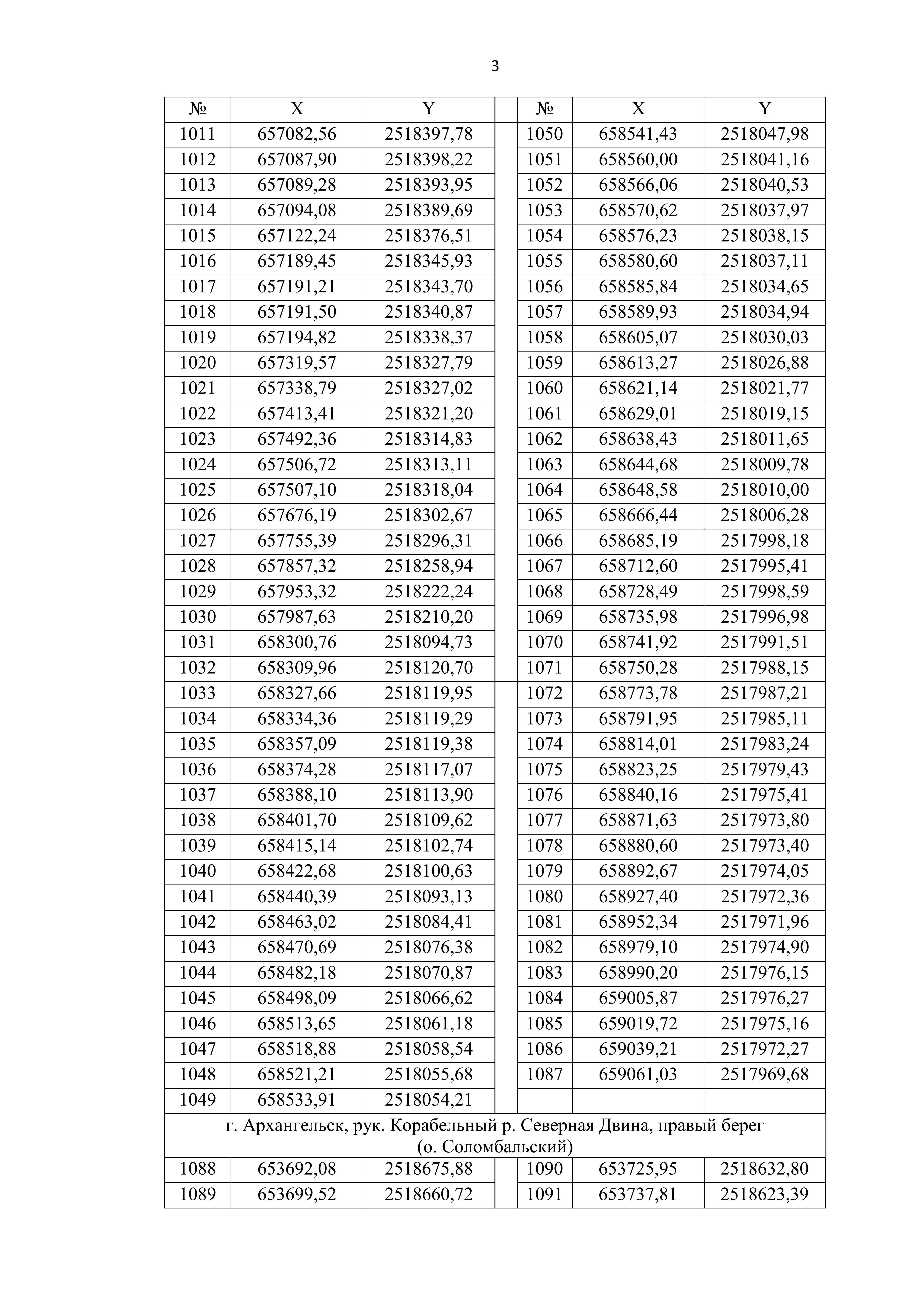 3

| № | X | Y | | № | X | Y |
|---|---|---|---|---|---|---|
| 1011 | 657082,56 | 2518397,78 | | 1050 | 658541,43 | 2518047,98 |
| 1012 | 657087,90 | 2518398,22 | | 1051 | 658560,00 | 2518041,16 |
| 1013 | 657089,28 | 2518393,95 | | 1052 | 658566,06 | 2518040,53 |
| 1014 | 657094,08 | 2518389,69 | | 1053 | 658570,62 | 2518037,97 |
| 1015 | 657122,24 | 2518376,51 | | 1054 | 658576,23 | 2518038,15 |
| 1016 | 657189,45 | 2518345,93 | | 1055 | 658580,60 | 2518037,11 |
| 1017 | 657191,21 | 2518343,70 | | 1056 | 658585,84 | 2518034,65 |
| 1018 | 657191,50 | 2518340,87 | | 1057 | 658589,93 | 2518034,94 |
| 1019 | 657194,82 | 2518338,37 | | 1058 | 658605,07 | 2518030,03 |
| 1020 | 657319,57 | 2518327,79 | | 1059 | 658613,27 | 2518026,88 |
| 1021 | 657338,79 | 2518327,02 | | 1060 | 658621,14 | 2518021,77 |
| 1022 | 657413,41 | 2518321,20 | | 1061 | 658629,01 | 2518019,15 |
| 1023 | 657492,36 | 2518314,83 | | 1062 | 658638,43 | 2518011,65 |
| 1024 | 657506,72 | 2518313,11 | | 1063 | 658644,68 | 2518009,78 |
| 1025 | 657507,10 | 2518318,04 | | 1064 | 658648,58 | 2518010,00 |
| 1026 | 657676,19 | 2518302,67 | | 1065 | 658666,44 | 2518006,28 |
| 1027 | 657755,39 | 2518296,31 | | 1066 | 658685,19 | 2517998,18 |
| 1028 | 657857,32 | 2518258,94 | | 1067 | 658712,60 | 2517995,41 |
| 1029 | 657953,32 | 2518222,24 | | 1068 | 658728,49 | 2517998,59 |
| 1030 | 657987,63 | 2518210,20 | | 1069 | 658735,98 | 2517996,98 |
| 1031 | 658300,76 | 2518094,73 | | 1070 | 658741,92 | 2517991,51 |
| 1032 | 658309,96 | 2518120,70 | | 1071 | 658750,28 | 2517988,15 |
| 1033 | 658327,66 | 2518119,95 | | 1072 | 658773,78 | 2517987,21 |
| 1034 | 658334,36 | 2518119,29 | | 1073 | 658791,95 | 2517985,11 |
| 1035 | 658357,09 | 2518119,38 | | 1074 | 658814,01 | 2517983,24 |
| 1036 | 658374,28 | 2518117,07 | | 1075 | 658823,25 | 2517979,43 |
| 1037 | 658388,10 | 2518113,90 | | 1076 | 658840,16 | 2517975,41 |
| 1038 | 658401,70 | 2518109,62 | | 1077 | 658871,63 | 2517973,80 |
| 1039 | 658415,14 | 2518102,74 | | 1078 | 658880,60 | 2517973,40 |
| 1040 | 658422,68 | 2518100,63 | | 1079 | 658892,67 | 2517974,05 |
| 1041 | 658440,39 | 2518093,13 | | 1080 | 658927,40 | 2517972,36 |
| 1042 | 658463,02 | 2518084,41 | | 1081 | 658952,34 | 2517971,96 |
| 1043 | 658470,69 | 2518076,38 | | 1082 | 658979,10 | 2517974,90 |
| 1044 | 658482,18 | 2518070,87 | | 1083 | 658990,20 | 2517976,15 |
| 1045 | 658498,09 | 2518066,62 | | 1084 | 659005,87 | 2517976,27 |
| 1046 | 658513,65 | 2518061,18 | | 1085 | 659019,72 | 2517975,16 |
| 1047 | 658518,88 | 2518058,54 | | 1086 | 659039,21 | 2517972,27 |
| 1048 | 658521,21 | 2518055,68 | | 1087 | 659061,03 | 2517969,68 |
| 1049 | 658533,91 | 2518054,21 | | | | |
| г. Архангельск, рук. Корабельный р. Северная Двина, правый берег (о. Соломбальский) | | | | | | |
| 1088 | 653692,08 | 2518675,88 | | 1090 | 653725,95 | 2518632,80 |
| 1089 | 653699,52 | 2518660,72 | | 1091 | 653737,81 | 2518623,39 |